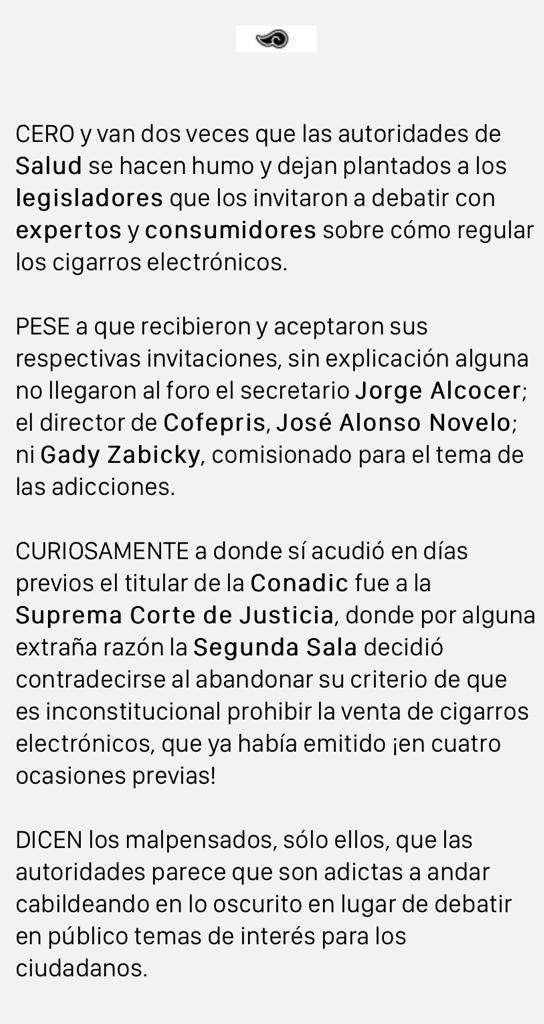 CERO y van dos veces que las autoridades de Salud se hacen humo y dejan plantados a los legisladores que los invitaron a debatir con expertos y consumidores sobre cómo regular los cigarros electrónicos.

PESE a que recibieron y aceptaron sus respectivas invitaciones, sin explicación alguna no llegaron al foro el secretario Jorge Alcocer; el director de Cofepris, José Alonso Novelo; ni Gady Zabicky, comisionado para el tema de las adicciones.

CURIOSAMENTE a donde sí acudió en días previos el titular de la Conadic fue a la Suprema Corte de Justicia, donde por alguna extraña razón la Segunda Sala decidió contradecirse al abandonar su criterio de que es inconstitucional prohibir la venta de cigarros electrónicos, que ya había emitido ¡en cuatro ocasiones previas!

DICEN los malpensados, sólo ellos, que las autoridades parece que son adictas a andar cabildeando en lo oscurito en lugar de debatir en público temas de interés para los ciudadanos.